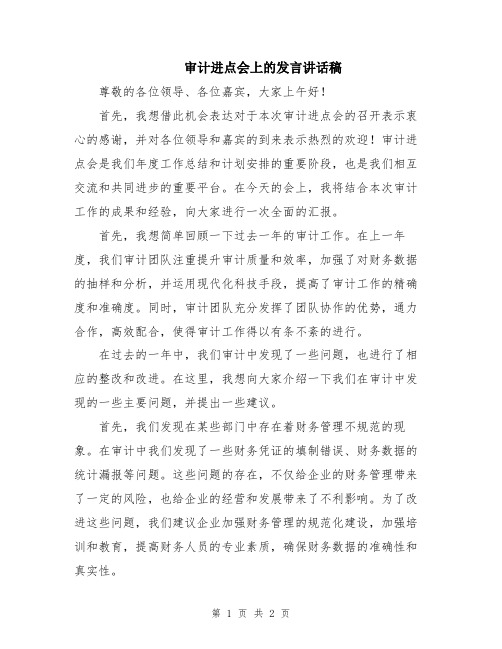 审计进点会上的发言讲话稿

尊敬的各位领导、各位嘉宾，大家上午好！

首先，我想借此机会表达对于本次审计进点会的召开表示衷心的感谢，并对各位领导和嘉宾的到来表示热烈的欢迎！审计进点会是我们年度工作总结和计划安排的重要阶段，也是我们相互交流和共同进步的重要平台。在今天的会上，我将结合本次审计工作的成果和经验，向大家进行一次全面的汇报。

首先，我想简单回顾一下过去一年的审计工作。在上一年度，我们审计团队注重提升审计质量和效率，加强了对财务数据的抽样和分析，并运用现代化科技手段，提高了审计工作的精确度和准确度。同时，审计团队充分发挥了团队协作的优势，通力合作，高效配合，使得审计工作得以有条不紊的进行。

在过去的一年中，我们审计中发现了一些问题，也进行了相应的整改和改进。在这里，我想向大家介绍一下我们在审计中发现的一些主要问题，并提出一些建议。

首先，我们发现在某些部门中存在着财务管理不规范的现象。在审计中我们发现了一些财务凭证的填制错误、财务数据的统计漏报等问题。这些问题的存在，不仅给企业的财务管理带来了一定的风险，也给企业的经营和发展带来了不利影响。为了改进这些问题，我们建议企业加强财务管理的规范化建设，加强培训和教育，提高财务人员的专业素质，确保财务数据的准确性和真实性。

第 1 页 共 2 页